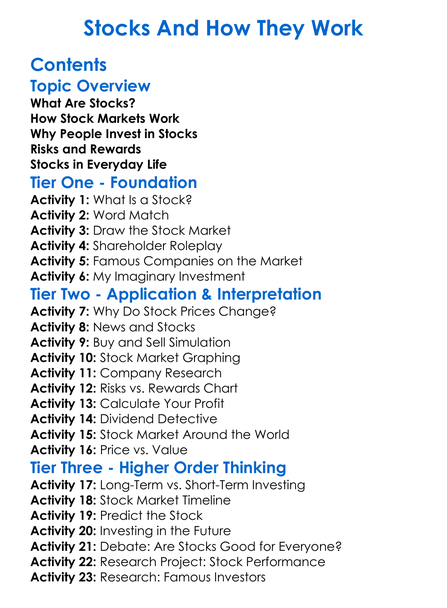 Stocks And How They Work

Contents

Topic Overview

What Are Stocks?
How Stock Markets Work
Why People Invest in Stocks
Risks and Rewards
Stocks in Everyday Life

Tier One - Foundation

Activity 1: What Is a Stock?
Activity 2: Word Match
Activity 3: Draw the Stock Market
Activity 4: Shareholder Roleplay
Activity 5: Famous Companies on the Market
Activity 6: My Imaginary Investment

Tier Two - Application & Interpretation

Activity 7: Why Do Stock Prices Change?
Activity 8: News and Stocks
Activity 9: Buy and Sell Simulation
Activity 10: Stock Market Graphing
Activity 11: Company Research
Activity 12: Risks vs. Rewards Chart
Activity 13: Calculate Your Profit
Activity 14: Dividend Detective
Activity 15: Stock Market Around the World
Activity 16: Price vs. Value

Tier Three - Higher Order Thinking

Activity 17: Long-Term vs. Short-Term Investing
Activity 18: Stock Market Timeline
Activity 19: Predict the Stock
Activity 20: Investing in the Future
Activity 21: Debate: Are Stocks Good for Everyone?
Activity 22: Research Project: Stock Performance
Activity 23: Research: Famous Investors